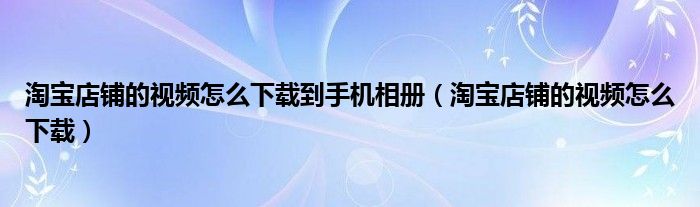 淘宝店铺的视频怎么下载到手机相册（淘宝店铺的视频怎么下载）